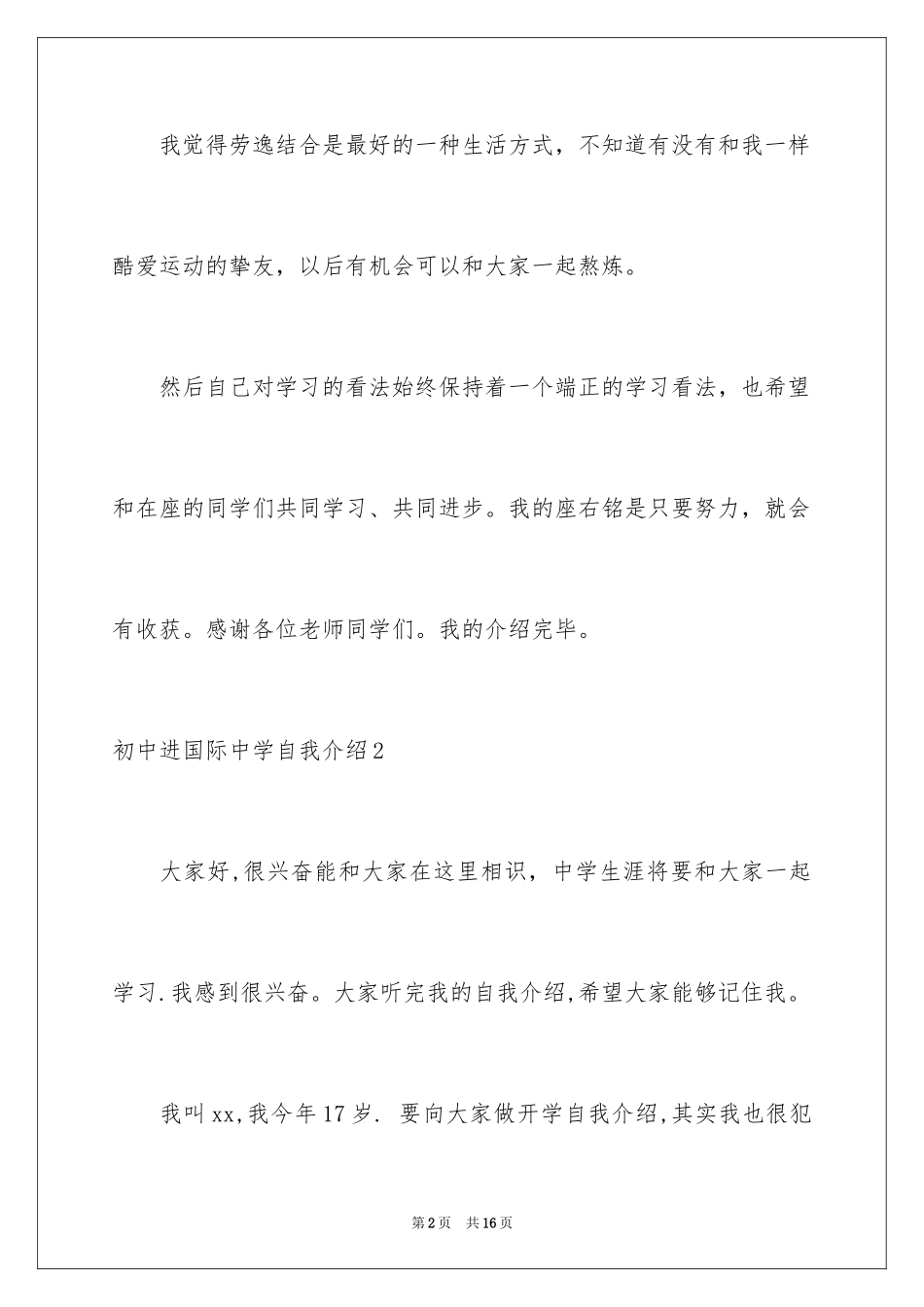 我觉得劳逸结合是最好的一种生活方式，不知道有没有和我一样酷爱运动的挚友，以后有机会可以和大家一起熬炼。

然后自己对学习的看法始终保持着一个端正的学习看法，也希望和在座的同学们共同学习、共同进步。我的座右铭是只要努力，就会有收获。感谢各位老师同学们。我的介绍完毕。

初中进国际中学自我介绍2

大家好,很兴奋能和大家在这里相识，中学生涯将要和大家一起学习.我感到很兴奋。大家听完我的自我介绍,希望大家能够记住我。

我叫xx,我今年17岁. 要向大家做开学自我介绍,其实我也很犯

第2页 共16页